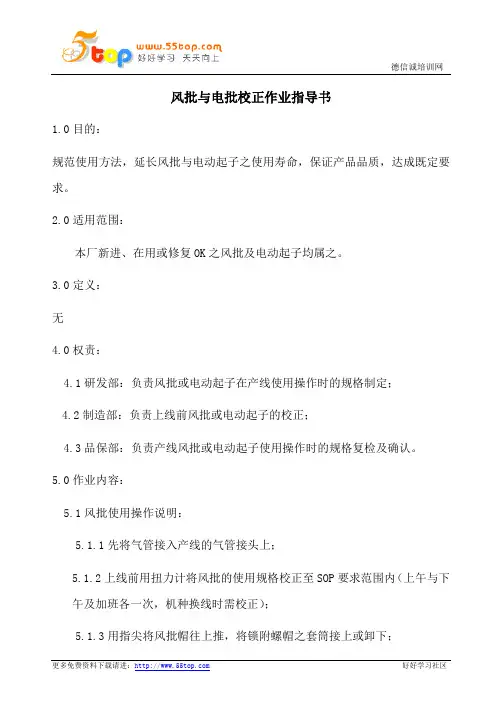 5top www.55top.com 好好学习 天天向上

德信诚培训网

风批与电批校正作业指导书

1.0 目的：

规范使用方法，延长风批与电动起子之使用寿命，保证产品品质，达成既定要求。

2.0 适用范围：

本厂新进、在用或修复OK之风批及电动起子均属之。

3.0 定义：

无

4.0 权责：

4.1 研发部：负责风批或电动起子在产线使用操作时的规格制定；

4.2 制造部：负责上线前风批或电动起子的校正；

4.3 品保部：负责产线风批或电动起子使用操作时的规格复检及确认。

5.0 作业内容：

5.1 风批使用操作说明：

5.1.1 先将气管接入产线的气管接头上；

5.1.2 上线前用扭力计将风批的使用规格校正至SOP要求范围内（上午与下午及加班各一次，机种换线时需校正）；

5.1.3 用指尖将风批帽往上推，将锁附螺帽之套筒接上或卸下；

更多免费资料下载请进：http://www.55top.com

好好学习社区